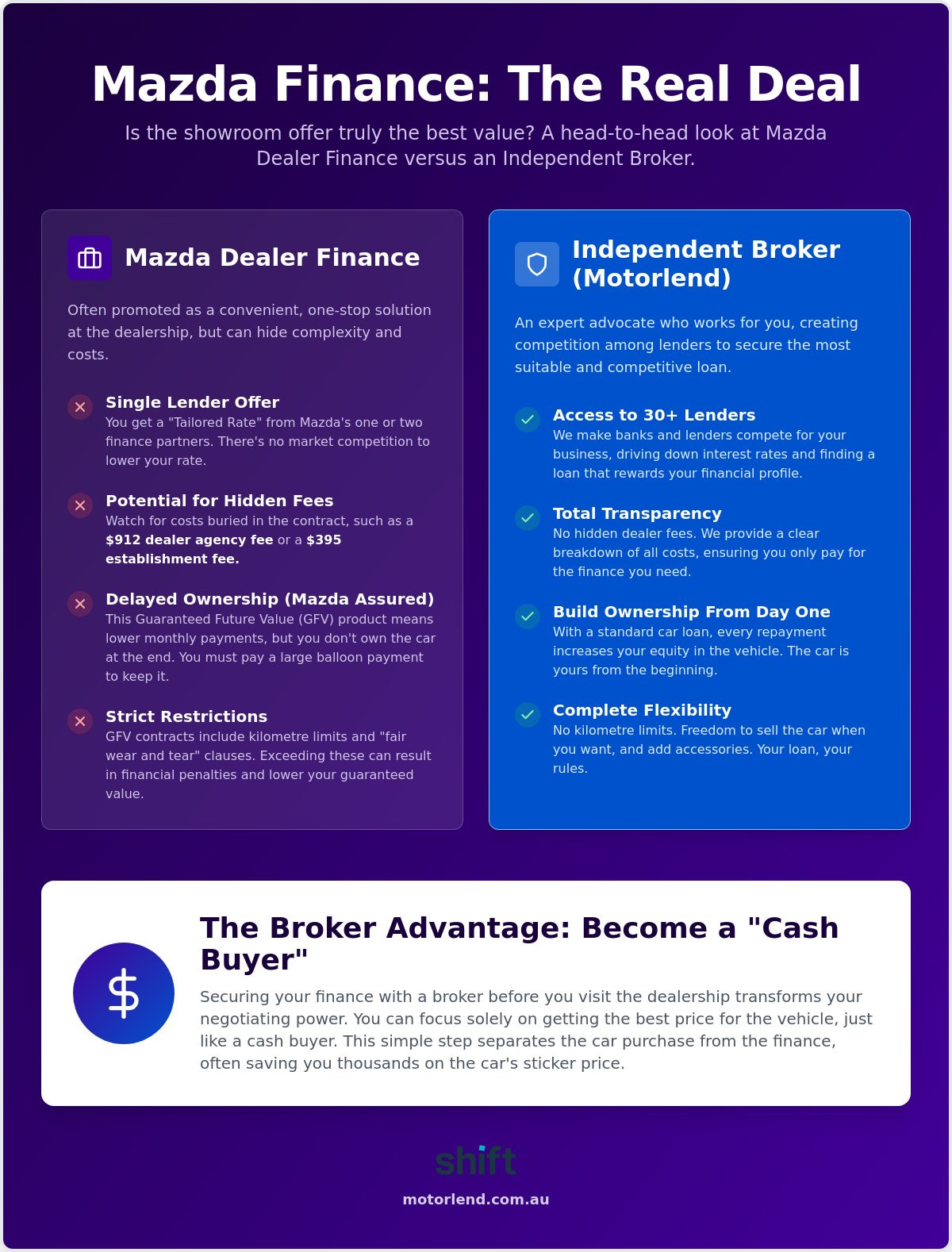 Mazda Finance: The Real Deal

Is the showroom offer truly the best value? A head-to-head look at Mazda Dealer Finance versus an Independent Broker.

Mazda Dealer Finance

Often promoted as a convenient, one-stop solution at the dealership, but can hide complexity and costs.

Single Lender Offer
You get a "Tailored Rate" from Mazda's one or two finance partners. There's no market competition to lower your rate.

Potential for Hidden Fees
Watch for costs buried in the contract, such as a $912 dealer agency fee or a $395 establishment fee.

Delayed Ownership (Mazda Assured)
This Guaranteed Future Value (GFV) product means lower monthly payments, but you don't own the car at the end. You must pay a large balloon payment to keep it.

Strict Restrictions
GFV contracts include kilometre limits and "fair wear and tear" clauses. Exceeding these can result in financial penalties and lower your guaranteed value.

Independent Broker (Motorlend)

An expert advocate who works for you, creating competition among lenders to secure the most suitable and competitive loan.

Access to 30+ Lenders
We make banks and lenders compete for your business, driving down interest rates and finding a loan that rewards your financial profile.

Total Transparency
No hidden dealer fees. We provide a clear breakdown of all costs, ensuring you only pay for the finance you need.

Build Ownership From Day One
With a standard car loan, every repayment increases your equity in the vehicle. The car is yours from the beginning.

Complete Flexibility
No kilometre limits. Freedom to sell the car when you want, and add accessories. Your loan, your rules.

$

The Broker Advantage: Become a "Cash Buyer"

Securing your finance with a broker before you visit the dealership transforms your negotiating power. You can focus solely on getting the best price for the vehicle, just like a cash buyer. This simple step separates the car purchase from the finance, often saving you thousands on the car's sticker price.

shift

motorlend.com.au